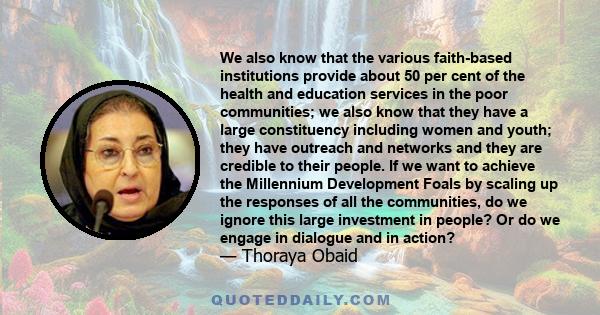 We also know that the various faith-based institutions provide about 50 per cent of the health and education services in the poor communities; we also know that they have a large constituency including women and youth; they have outreach and networks and they are credible to their people. If we want to achieve the Millennium Development Foals by scaling up the responses of all the communities, do we ignore this large investment in people? Or do we engage in dialogue and in action?
— Thoraya Obaid

QUOTEDDAILY.COM